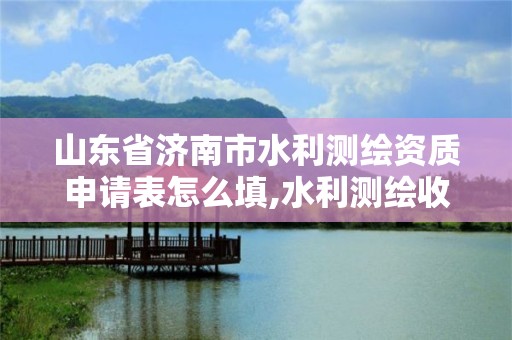 山东省济南市水利测绘资质申请表怎么填,水利测绘收